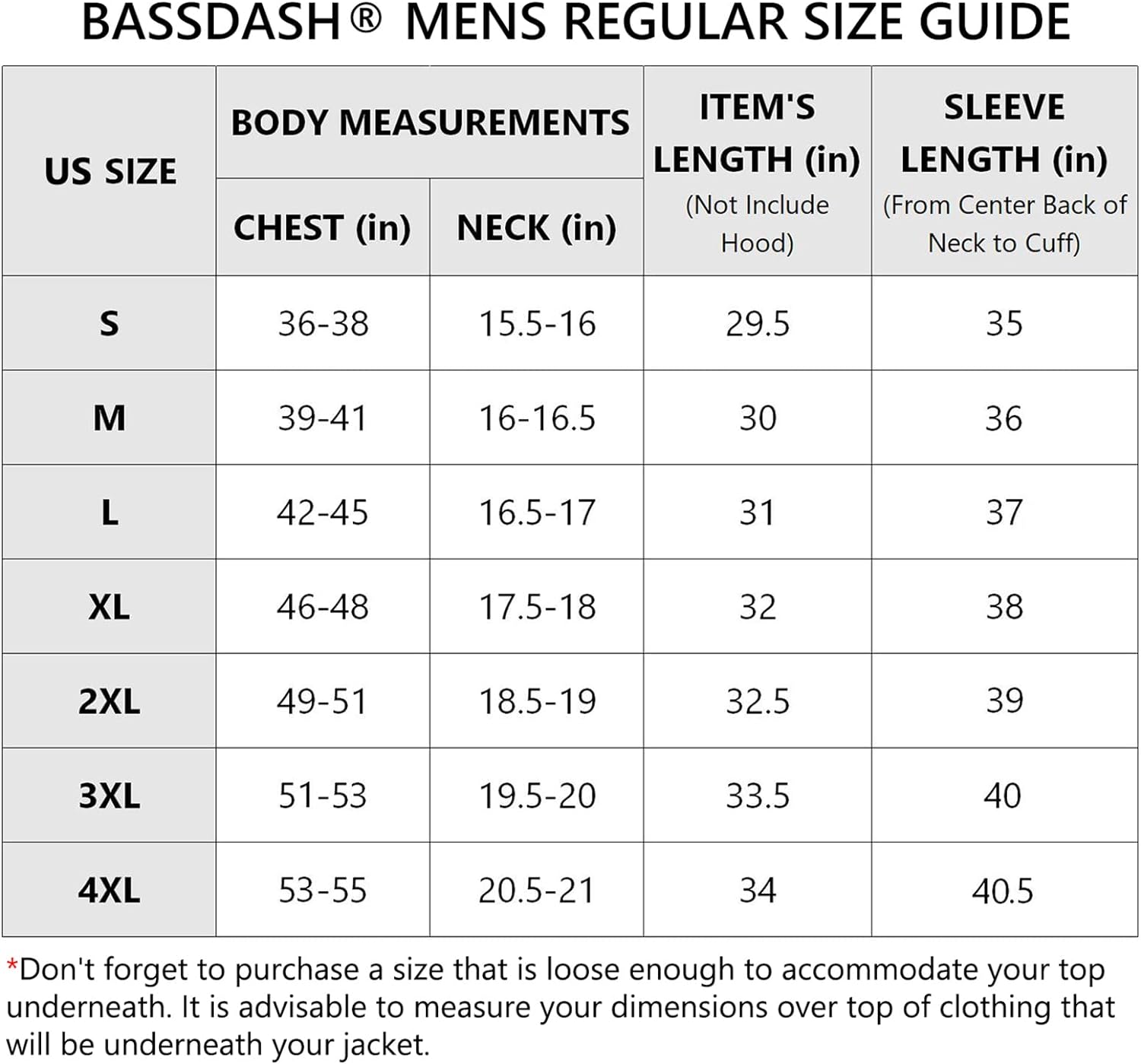 BASSDASH® MENS REGULAR SIZE GUIDE

| US SIZE | BODY MEASUREMENTS CHEST (in) | BODY MEASUREMENTS NECK (in) | ITEM'S LENGTH (in) (Not Include Hood) | SLEEVE LENGTH (in) (From Center Back of Neck to Cuff) |
|---|---|---|---|---|
| S | 36-38 | 15.5-16 | 29.5 | 35 |
| M | 39-41 | 16-16.5 | 30 | 36 |
| L | 42-45 | 16.5-17 | 31 | 37 |
| XL | 46-48 | 17.5-18 | 32 | 38 |
| 2XL | 49-51 | 18.5-19 | 32.5 | 39 |
| 3XL | 51-53 | 19.5-20 | 33.5 | 40 |
| 4XL | 53-55 | 20.5-21 | 34 | 40.5 |

*Don't forget to purchase a size that is loose enough to accommodate your top underneath. It is advisable to measure your dimensions over top of clothing that will be underneath your jacket.